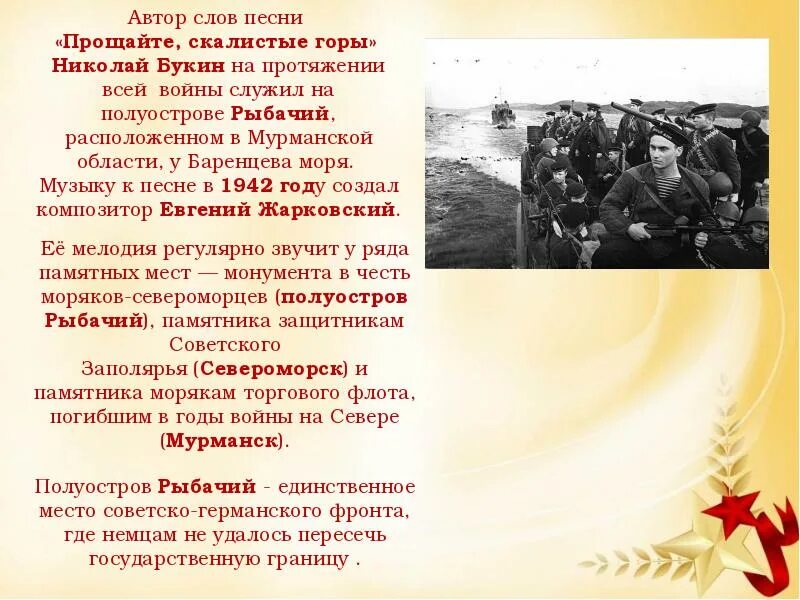 Автор слов песни «Прощайте, скалистые горы» Николай Букин на протяжении всей войны служил на полуострове Рыбачий, расположенном в Мурманской области, у Баренцева моря. Музыку к песне в 1942 году создал композитор Евгений Жарковский.

Её мелодия регулярно звучит у ряда памятных мест — монумента в честь моряков-североморцев (полуостров Рыбачий), памятника защитникам Советского Заполярья (Североморск) и памятника морякам торгового флота, погибшим в годы войны на Севере (Мурманск).

Полуостров Рыбачий - единственное место советско-германского фронта, где немцам не удалось пересечь государственную границу .